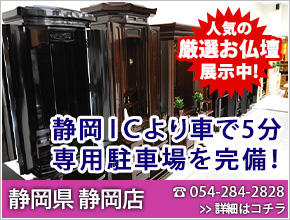 人気の
厳選お仏壇
展示中!

静岡ICより車で5分
専用駐車場を完備!

静岡県 静岡店

☎ 054-284-2828
>> 詳細はコチラ